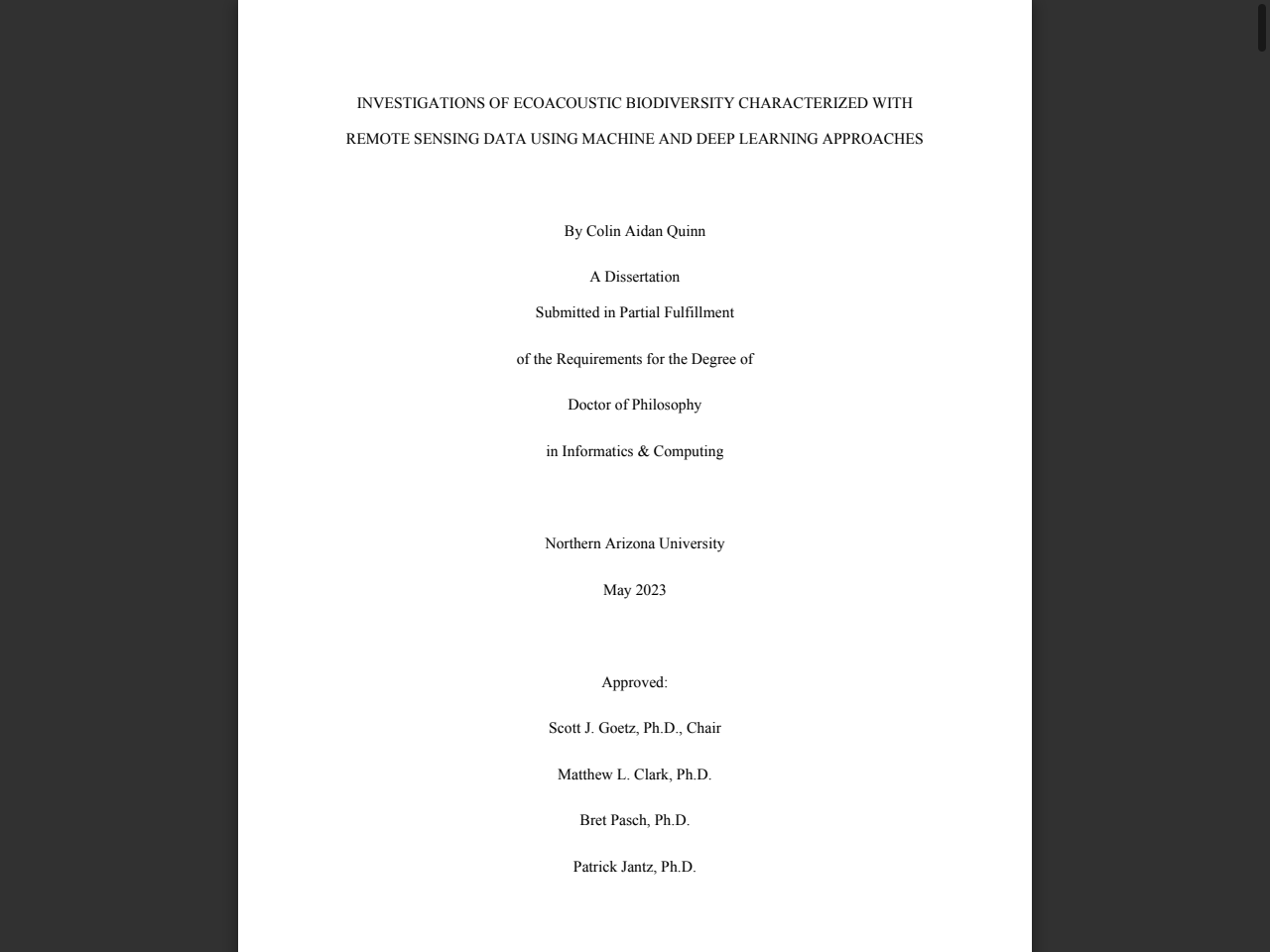 INVESTIGATIONS OF ECOACOUSTIC BIODIVERSITY CHARACTERIZED WITH REMOTE SENSING DATA USING MACHINE AND DEEP LEARNING APPROACHES

By Colin Aidan Quinn

A Dissertation

Submitted in Partial Fulfillment

of the Requirements for the Degree of

Doctor of Philosophy

in Informatics & Computing

Northern Arizona University

May 2023

Approved:

Scott J. Goetz, Ph.D., Chair

Matthew L. Clark, Ph.D.

Bret Pasch, Ph.D.

Patrick Jantz, Ph.D.